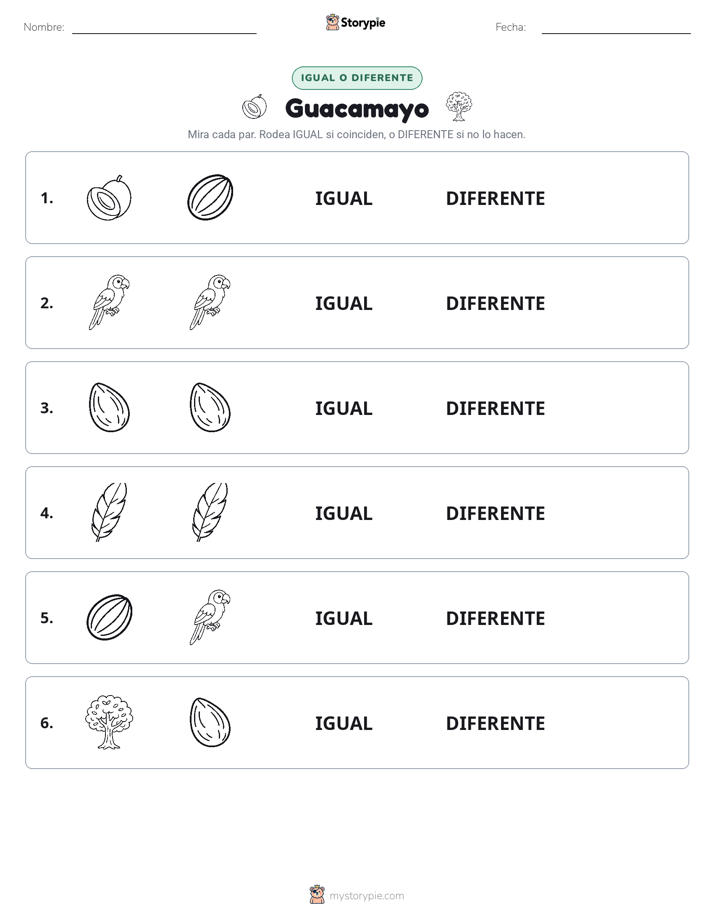 Nombre: Storypie Fecha:

IGUAL O DIFERENTE

Guacamayo

Mira cada par. Rodea IGUAL si coinciden, o DIFERENTE si no lo hacen.

1. IGUAL DIFERENTE

2. IGUAL DIFERENTE

3. IGUAL DIFERENTE

4. IGUAL DIFERENTE

5. IGUAL DIFERENTE

6. IGUAL DIFERENTE

mystorypie.com